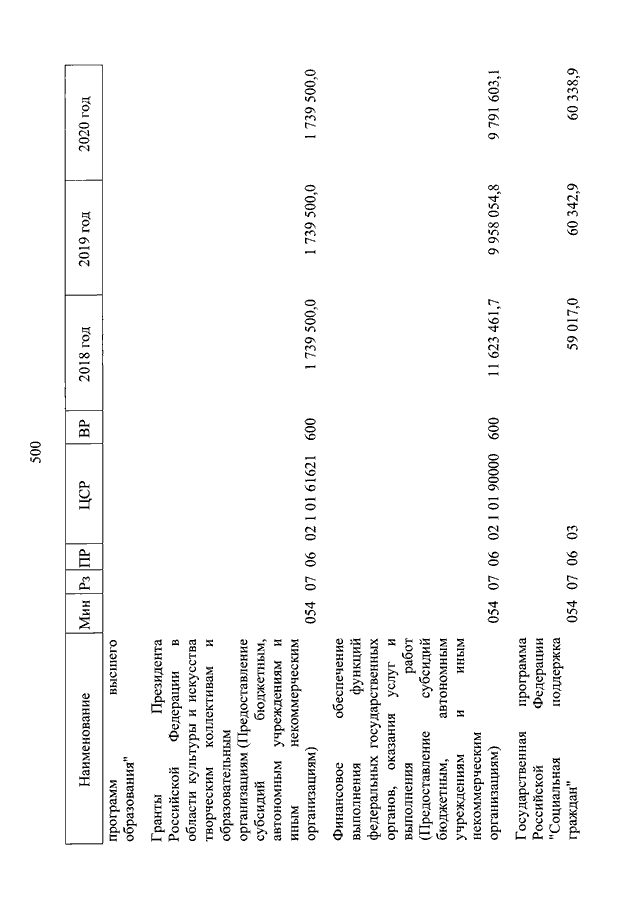 500

| Наименование | Мин | Рз | ПР | ЦСР | ВР | 2018 год | 2019 год | 2020 год |
|---|---|---|---|---|---|---|---|---|
| программ высшего образования" | | | | | | | | |
| Гранты Президента Российской Федерации в области культуры и искусства творческим коллективам и образовательным организациям (Предоставление субсидий бюджетным, автономным учреждениям и иным некоммерческим организациям) | 054 | 07 | 06 | 02 1 01 61621 | 600 | 1 739 500,0 | 1 739 500,0 | 1 739 500,0 |
| Финансовое обеспечение выполнения функций федеральных государственных органов, оказания услуг и выполнения работ (Предоставление субсидий бюджетным, автономным учреждениям и иным некоммерческим организациям) | 054 | 07 | 06 | 02 1 01 90000 | 600 | 11 623 461,7 | 9 958 054,8 | 9 791 603,1 |
| Государственная программа Российской Федерации "Социальная поддержка граждан" | 054 | 07 | 06 | 03 | | 59 017,0 | 60 342,9 | 60 338,9 |